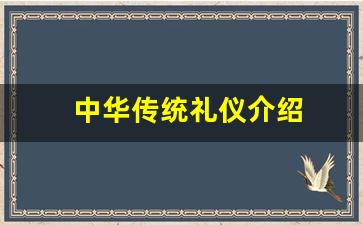 中华传统礼仪介绍